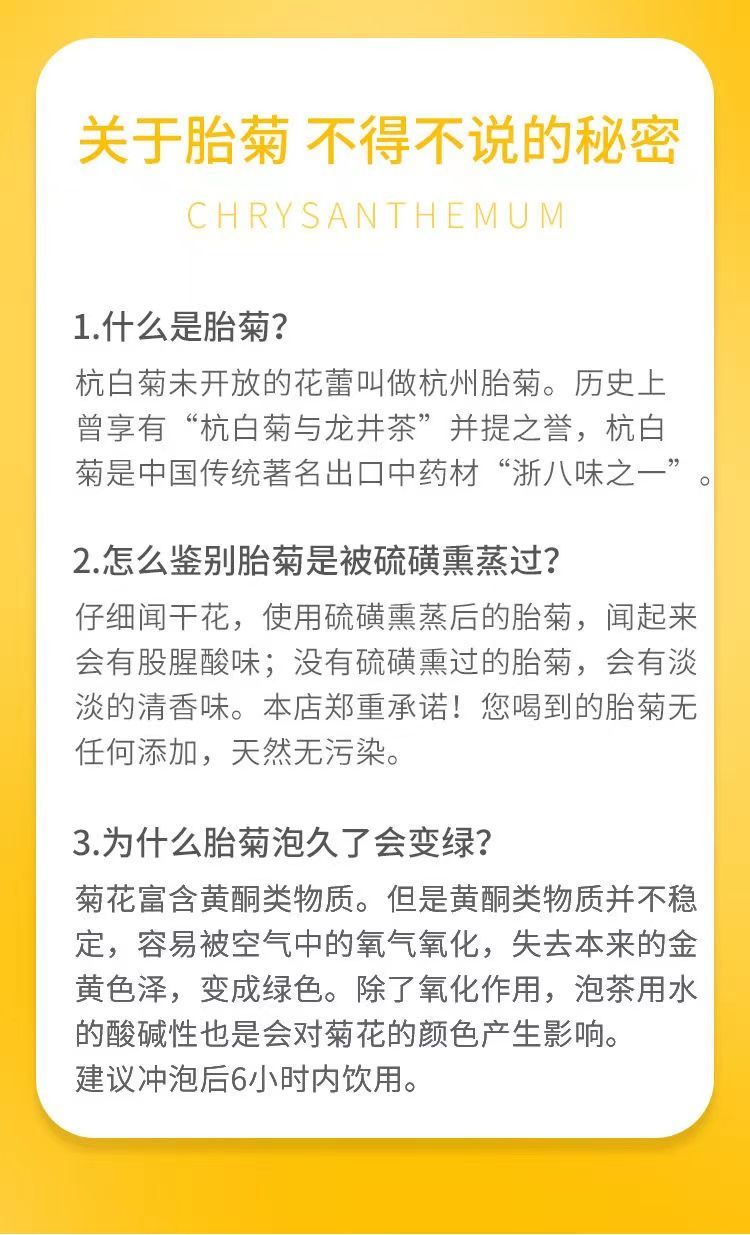 关于胎菊 不得不说的秘密

CHRYSANTHEMUM

1.什么是胎菊?

杭白菊未开放的花蕾叫做杭州胎菊。历史上曾享有“杭白菊与龙井茶”并提之誉，杭白菊是中国传统著名出口中药材“浙八味之一”。

2.怎么鉴别胎菊是被硫磺熏蒸过?

仔细闻干花，使用硫磺熏蒸后的胎菊，闻起来会有股腥酸味；没有硫磺熏过的胎菊，会有淡淡的清香味。本店郑重承诺！您喝到的胎菊无任何添加，天然无污染。

3.为什么胎菊泡久了会变绿?

菊花富含黄酮类物质。但是黄酮类物质并不稳定，容易被空气中的氧气氧化，失去本来的金黄色泽，变成绿色。除了氧化作用，泡茶用水的酸碱性也是会对菊花的颜色产生影响。
建议冲泡后6小时内饮用。